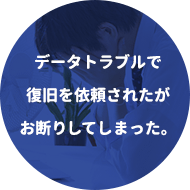 データトラブルで
復旧を依頼されたが
お断りしてしまった。